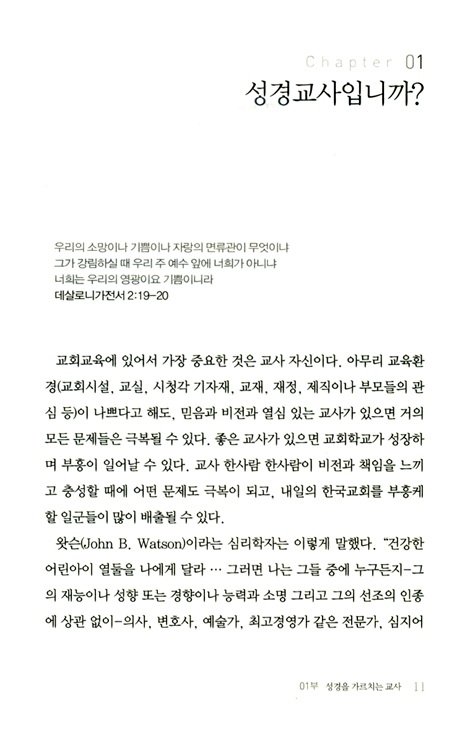 Chapter 01
성경교사입니까?

우리의 소망이나 기쁨이나 자랑의 면류관이 무엇이냐
그가 강림하실 때 우리 주 예수 앞에 너희가 아니냐
너희는 우리의 영광이요 기쁨이니라
데살로니가전서 2:19-20

교회교육에 있어서 가장 중요한 것은 교사 자신이다. 아무리 교육환경(교회시설, 교실, 시청각 기자재, 교재, 재정, 제직이나 부모들의 관심 등)이 나쁘다고 해도, 믿음과 비전과 열심 있는 교사가 있으면 거의 모든 문제들은 극복될 수 있다. 좋은 교사가 있으면 교회학교가 성장하며 부흥이 일어날 수 있다. 교사 한사람 한사람이 비전과 책임을 느끼고 충성할 때에 어떤 문제도 극복이 되고, 내일의 한국교회를 부흥케 할 일군들이 많이 배출될 수 있다.

왓슨(John B. Watson)이라는 심리학자는 이렇게 말했다. "건강한 어린아이 열둘을 나에게 달라 … 그러면 나는 그들 중에 누구든지-그의 재능이나 성향 또는 경향이나 능력과 소명 그리고 그의 선조의 인종에 상관 없이-의사, 변호사, 예술가, 최고경영가 같은 전문가, 심지어

01부 성경을 가르치는 교사 11